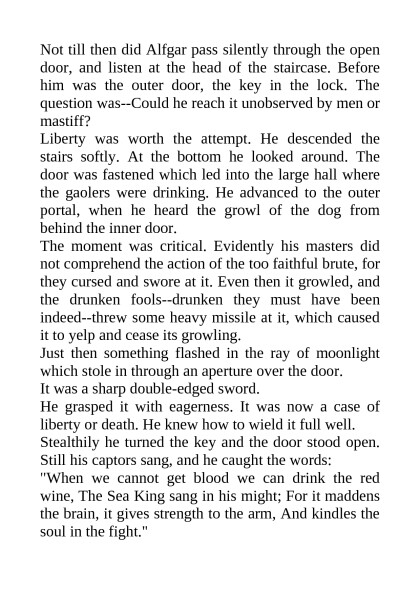 Not till then did Alfgar pass silently through the open door, and listen at the head of the staircase. Before him was the outer door, the key in the lock. The question was--Could he reach it unobserved by men or mastiff?

Liberty was worth the attempt. He descended the stairs softly. At the bottom he looked around. The door was fastened which led into the large hall where the gaolers were drinking. He advanced to the outer portal, when he heard the growl of the dog from behind the inner door.

The moment was critical. Evidently his masters did not comprehend the action of the too faithful brute, for they cursed and swore at it. Even then it growled, and the drunken fools--drunken they must have been indeed--threw some heavy missile at it, which caused it to yelp and cease its growling.

Just then something flashed in the ray of moonlight which stole in through an aperture over the door.

It was a sharp double-edged sword.

He grasped it with eagerness. It was now a case of liberty or death. He knew how to wield it full well.

Stealthily he turned the key and the door stood open. Still his captors sang, and he caught the words:

"When we cannot get blood we can drink the red wine, The Sea King sang in his might; For it maddens the brain, it gives strength to the arm, And kindles the soul in the fight."